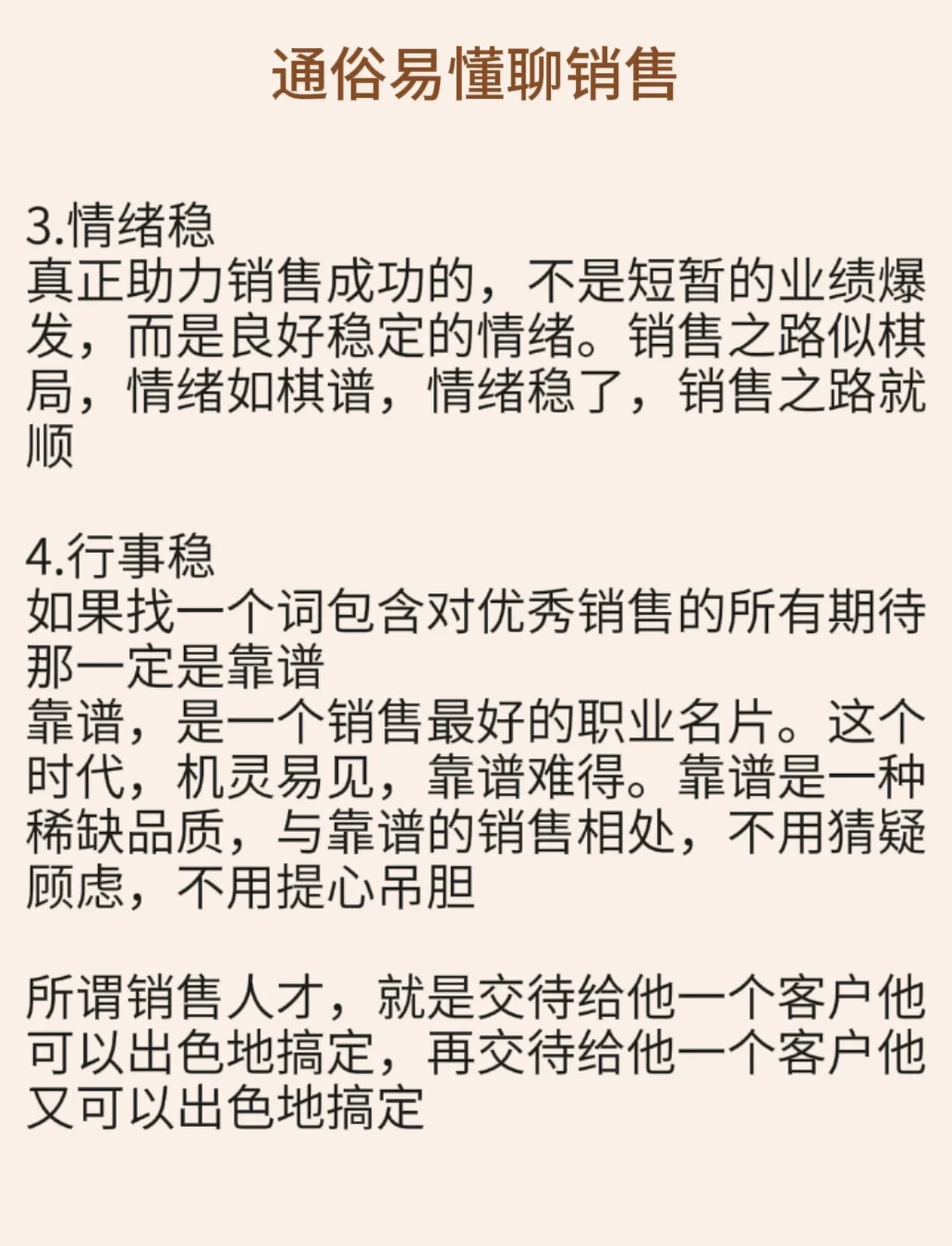 通俗易懂聊销售

3.情绪稳
真正助力销售成功的，不是短暂的业绩爆发，而是良好稳定的情绪。销售之路似棋局，情绪如棋谱，情绪稳了，销售之路就顺

4.行事稳
如果找一个词包含对优秀销售的所有期待那一定是靠谱
靠谱，是一个销售最好的职业名片。这个时代，机灵易见，靠谱难得。靠谱是一种稀缺品质，与靠谱的销售相处，不用猜疑顾虑，不用提心吊胆

所谓销售人才，就是交待给他一个客户他可以出色地搞定，再交待给他一个客户他又可以出色地搞定